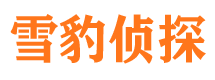 雪豹侦探